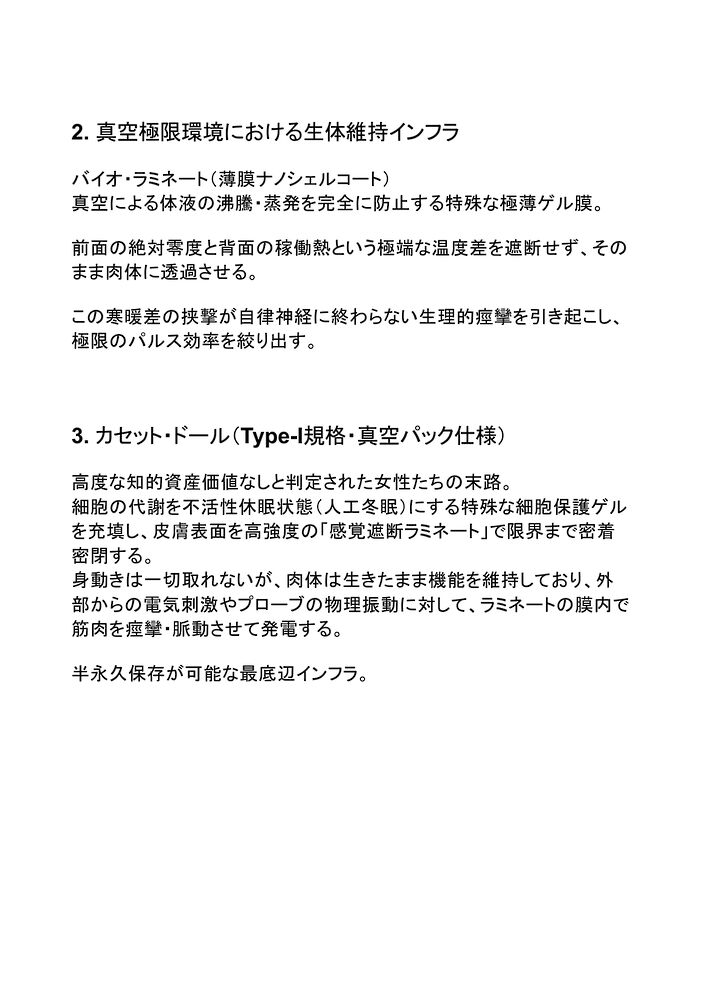 2. 真空極限環境における生体維持インフラ

バイオ・ラミネート（薄膜ナノシェルコート）
真空による体液の沸騰・蒸発を完全に防止する特殊な極薄ゲル膜。

前面の絶対零度と背面の稼働熱という極端な温度差を遮断せず、そのまま肉体に透過させる。

この寒暖差の挟撃が自律神経に終わらない生理的痙攣を引き起こし、極限のパルス効率を絞り出す。

3. カセット・ドール（Type-I規格・真空パック仕様）

高度な知的資産価値なしと判定された女性たちの末路。
細胞の代謝を不活性休眠状態（人工冬眠）にする特殊な細胞保護ゲルを充填し、皮膚表面を高強度の「感覚遮断ラミネート」で限界まで密着密閉する。
身動きは一切取れないが、肉体は生きたまま機能を維持しており、外部からの電気刺激やプローブの物理振動に対して、ラミネートの膜内で筋肉を痙攣・脈動させて発電する。

半永久保存が可能な最底辺インフラ。